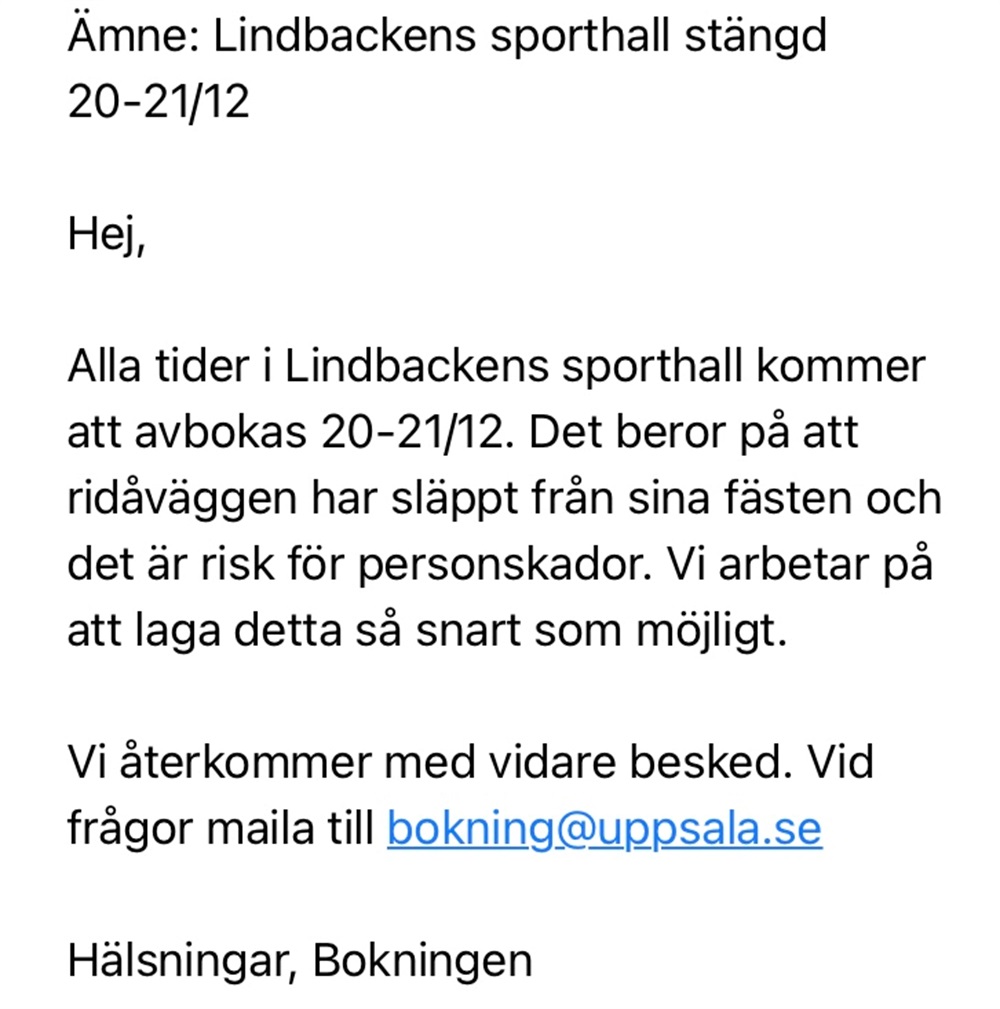 Ämne: Lindbackens sporthall stängd 20-21/12

Hej,

Alla tider i Lindbackens sporthall kommer att avbokas 20-21/12. Det beror på att ridåväggen har släppt från sina fästen och det är risk för personskador. Vi arbetar på att laga detta så snart som möjligt.

Vi återkommer med vidare besked. Vid frågor maila till bokning@uppsala.se

Hälsningar, Bokningen